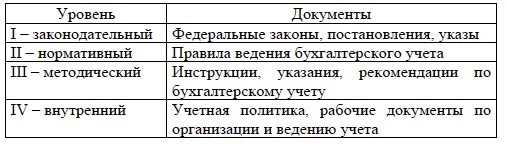 | Уровень | Документы |
|---|---|
| I – законодательный | Федеральные законы, постановления, указы |
| II – нормативный | Правила ведения бухгалтерского учета |
| III – методический | Инструкции, указания, рекомендации по бухгалтерскому учету |
| IV – внутренний | Учетная политика, рабочие документы по организации и ведению учета |